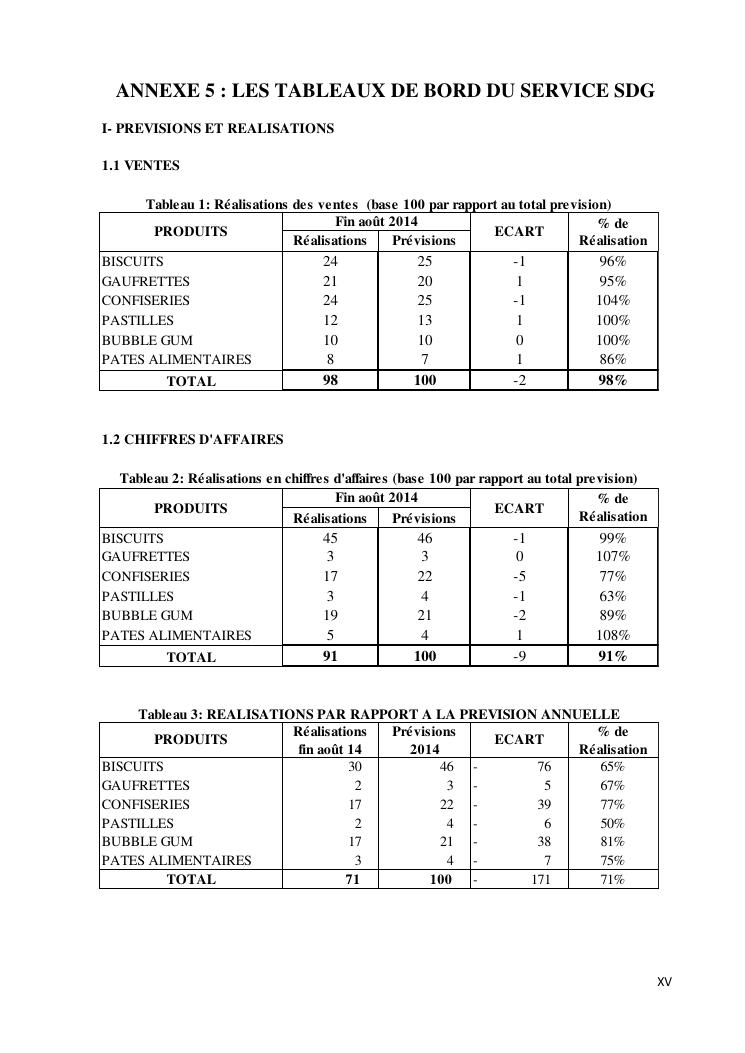 ANNEXE 5 : LES TABLEAUX DE BORD DU SERVICE SDG

I- PREVISIONS ET REALISATIONS

1.1 VENTES

Tableau 1: Réalisations des ventes (base 100 par rapport au total prevision)

| PRODUITS | Fin août 2014 Réalisations | Fin août 2014 Prévisions | ECART | % de Réalisation |
|---|---|---|---|---|
| BISCUITS | 24 | 25 | -1 | 96% |
| GAUFRETTES | 21 | 20 | 1 | 95% |
| CONFISERIES | 24 | 25 | -1 | 104% |
| PASTILLES | 12 | 13 | 1 | 100% |
| BUBBLE GUM | 10 | 10 | 0 | 100% |
| PATES ALIMENTAIRES | 8 | 7 | 1 | 86% |
| TOTAL | 98 | 100 | -2 | 98% |

1.2 CHIFFRES D'AFFAIRES

Tableau 2: Réalisations en chiffres d'affaires (base 100 par rapport au total prevision)

| PRODUITS | Fin août 2014 Réalisations | Fin août 2014 Prévisions | ECART | % de Réalisation |
|---|---|---|---|---|
| BISCUITS | 45 | 46 | -1 | 99% |
| GAUFRETTES | 3 | 3 | 0 | 107% |
| CONFISERIES | 17 | 22 | -5 | 77% |
| PASTILLES | 3 | 4 | -1 | 63% |
| BUBBLE GUM | 19 | 21 | -2 | 89% |
| PATES ALIMENTAIRES | 5 | 4 | 1 | 108% |
| TOTAL | 91 | 100 | -9 | 91% |

Tableau 3: REALISATIONS PAR RAPPORT A LA PREVISION ANNUELLE

| PRODUITS | Réalisations fin août 14 | Prévisions 2014 | ECART | % de Réalisation |
|---|---|---|---|---|
| BISCUITS | 30 | 46 | - 76 | 65% |
| GAUFRETTES | 2 | 3 | - 5 | 67% |
| CONFISERIES | 17 | 22 | - 39 | 77% |
| PASTILLES | 2 | 4 | - 6 | 50% |
| BUBBLE GUM | 17 | 21 | - 38 | 81% |
| PATES ALIMENTAIRES | 3 | 4 | - 7 | 75% |
| TOTAL | 71 | 100 | - 171 | 71% |

XV